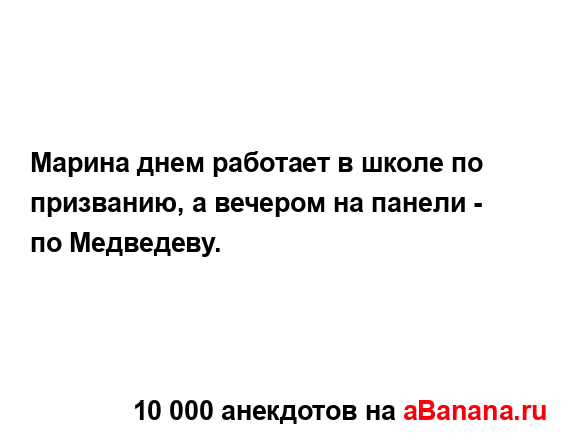 Марина днем работает в школе по призванию, а вечером на панели - по Медведеву.

10 000 анекдотов на aBanana.ru